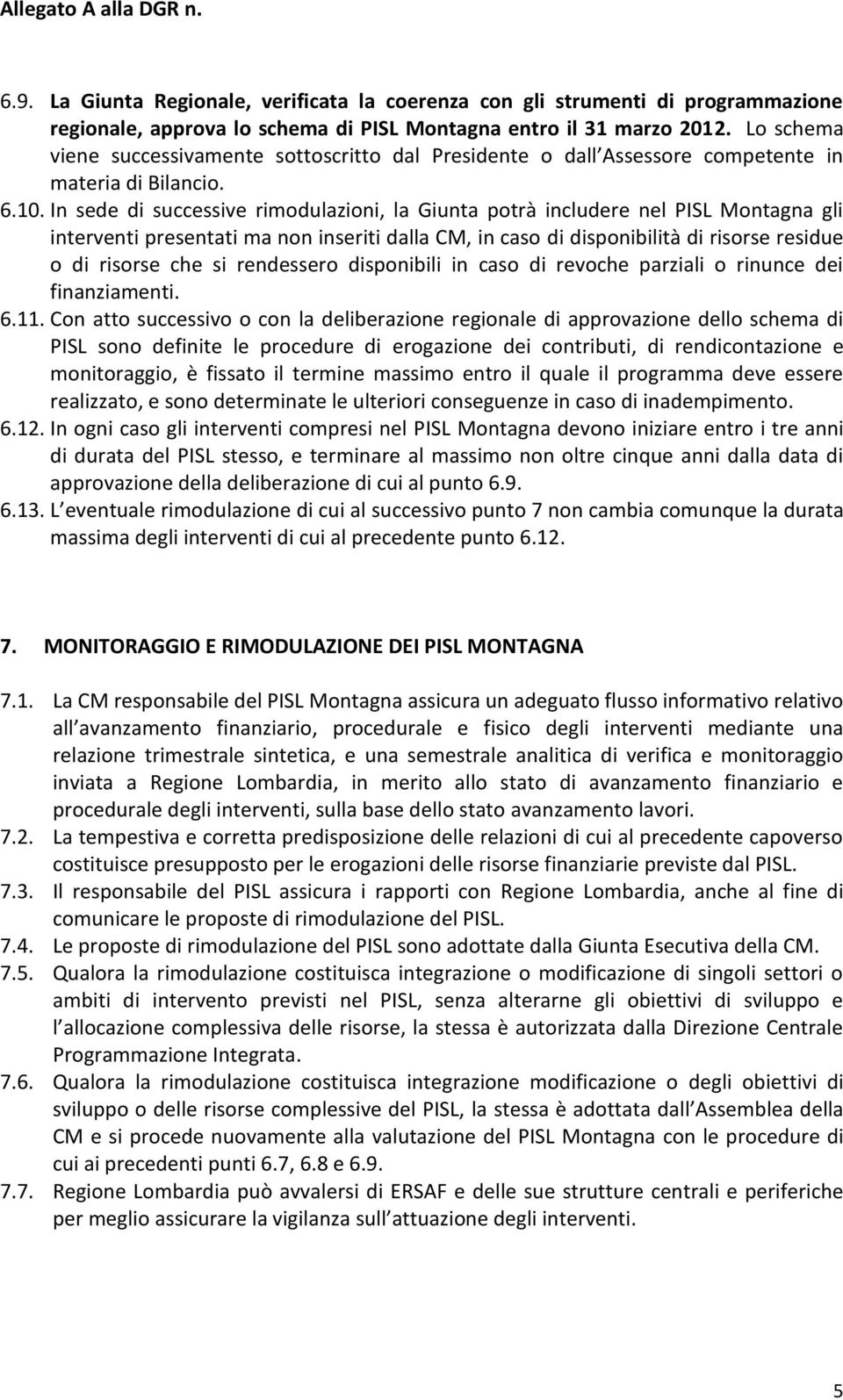 Allegato A alla DGR n.

6.9. La Giunta Regionale, verificata la coerenza con gli strumenti di programmazione regionale, approva lo schema di PISL Montagna entro il 31 marzo 2012. Lo schema viene successivamente sottoscritto dal Presidente o dall Assessore competente in materia di Bilancio.

6.10. In sede di successive rimodulazioni, la Giunta potrà includere nel PISL Montagna gli interventi presentati ma non inseriti dalla CM, in caso di disponibilità di risorse residue o di risorse che si rendessero disponibili in caso di revoche parziali o rinunce dei finanziamenti.

6.11. Con atto successivo o con la deliberazione regionale di approvazione dello schema di PISL sono definite le procedure di erogazione dei contributi, di rendicontazione e monitoraggio, è fissato il termine massimo entro il quale il programma deve essere realizzato, e sono determinate le ulteriori conseguenze in caso di inadempimento.

6.12. In ogni caso gli interventi compresi nel PISL Montagna devono iniziare entro i tre anni di durata del PISL stesso, e terminare al massimo non oltre cinque anni dalla data di approvazione della deliberazione di cui al punto 6.9.

6.13. L eventuale rimodulazione di cui al successivo punto 7 non cambia comunque la durata massima degli interventi di cui al precedente punto 6.12.

7. MONITORAGGIO E RIMODULAZIONE DEI PISL MONTAGNA

7.1. La CM responsabile del PISL Montagna assicura un adeguato flusso informativo relativo all avanzamento finanziario, procedurale e fisico degli interventi mediante una relazione trimestrale sintetica, e una semestrale analitica di verifica e monitoraggio inviata a Regione Lombardia, in merito allo stato di avanzamento finanziario e procedurale degli interventi, sulla base dello stato avanzamento lavori.

7.2. La tempestiva e corretta predisposizione delle relazioni di cui al precedente capoverso costituisce presupposto per le erogazioni delle risorse finanziarie previste dal PISL.

7.3. Il responsabile del PISL assicura i rapporti con Regione Lombardia, anche al fine di comunicare le proposte di rimodulazione del PISL.

7.4. Le proposte di rimodulazione del PISL sono adottate dalla Giunta Esecutiva della CM.

7.5. Qualora la rimodulazione costituisca integrazione o modificazione di singoli settori o ambiti di intervento previsti nel PISL, senza alterarne gli obiettivi di sviluppo e l allocazione complessiva delle risorse, la stessa è autorizzata dalla Direzione Centrale Programmazione Integrata.

7.6. Qualora la rimodulazione costituisca integrazione modificazione o degli obiettivi di sviluppo o delle risorse complessive del PISL, la stessa è adottata dall Assemblea della CM e si procede nuovamente alla valutazione del PISL Montagna con le procedure di cui ai precedenti punti 6.7, 6.8 e 6.9.

7.7. Regione Lombardia può avvalersi di ERSAF e delle sue strutture centrali e periferiche per meglio assicurare la vigilanza sull attuazione degli interventi.

5